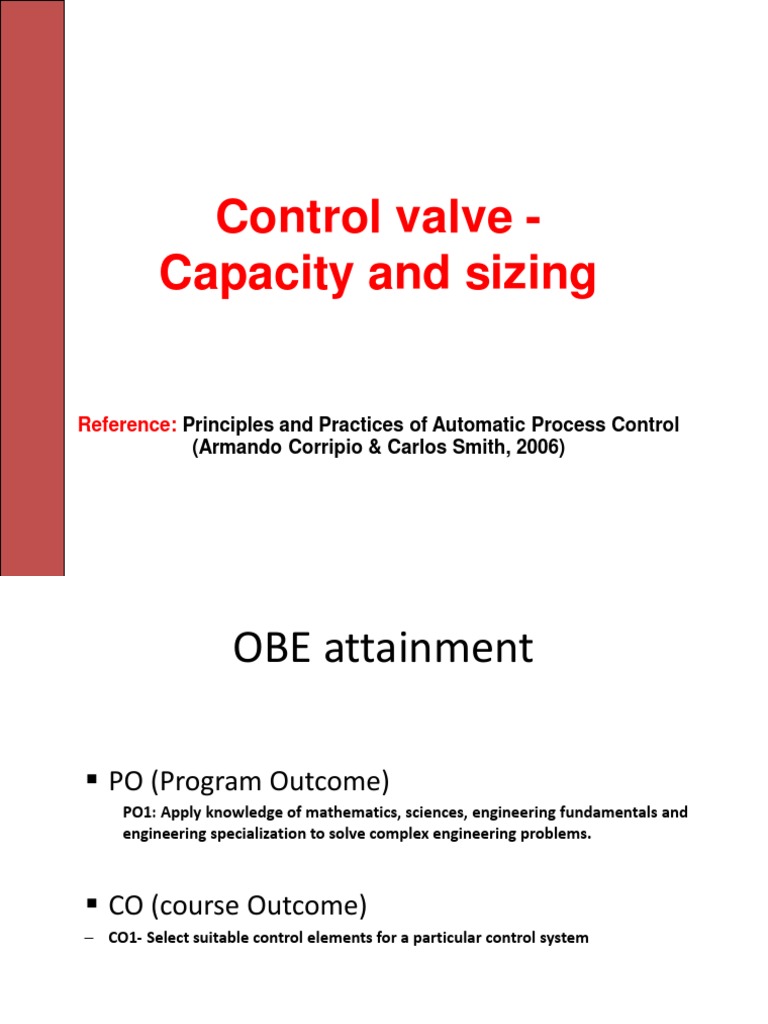 Control valve -
Capacity and sizing

Reference: Principles and Practices of Automatic Process Control
(Armando Corripio & Carlos Smith, 2006)

OBE attainment

▪ PO (Program Outcome)

PO1: Apply knowledge of mathematics, sciences, engineering fundamentals and engineering specialization to solve complex engineering problems.

▪ CO (course Outcome)

– CO1- Select suitable control elements for a particular control system